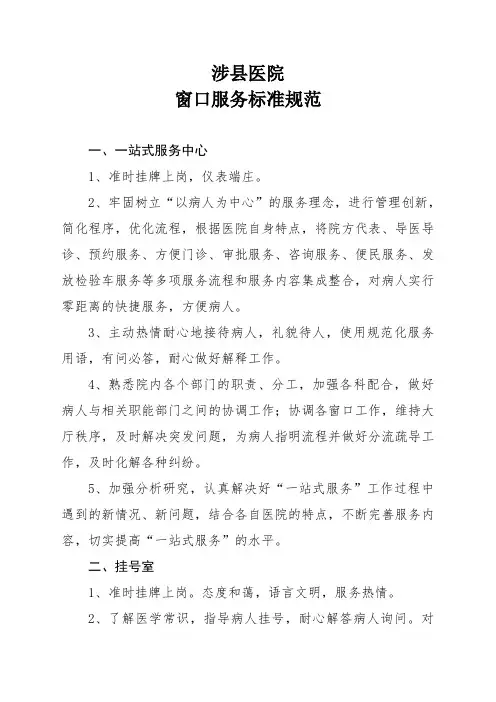 涉县医院
窗口服务标准规范

一、一站式服务中心

1、准时挂牌上岗，仪表端庄。

2、牢固树立“以病人为中心”的服务理念，进行管理创新，简化程序，优化流程，根据医院自身特点，将院方代表、导医导诊、预约服务、方便门诊、审批服务、咨询服务、便民服务、发放检验车服务等多项服务流程和服务内容集成整合，对病人实行零距离的快捷服务，方便病人。

3、主动热情耐心地接待病人，礼貌待人，使用规范化服务用语，有问必答，耐心做好解释工作。

4、熟悉院内各个部门的职责、分工，加强各科配合，做好病人与相关职能部门之间的协调工作；协调各窗口工作，维持大厅秩序，及时解决突发问题，为病人指明流程并做好分流疏导工作，及时化解各种纠纷。

5、加强分析研究，认真解决好“一站式服务”工作过程中遇到的新情况、新问题，结合各自医院的特点，不断完善服务内容，切实提高“一站式服务”的水平。

二、挂号室

1、准时挂牌上岗。态度和蔼，语言文明，服务热情。

2、了解医学常识，指导病人挂号，耐心解答病人询问。对